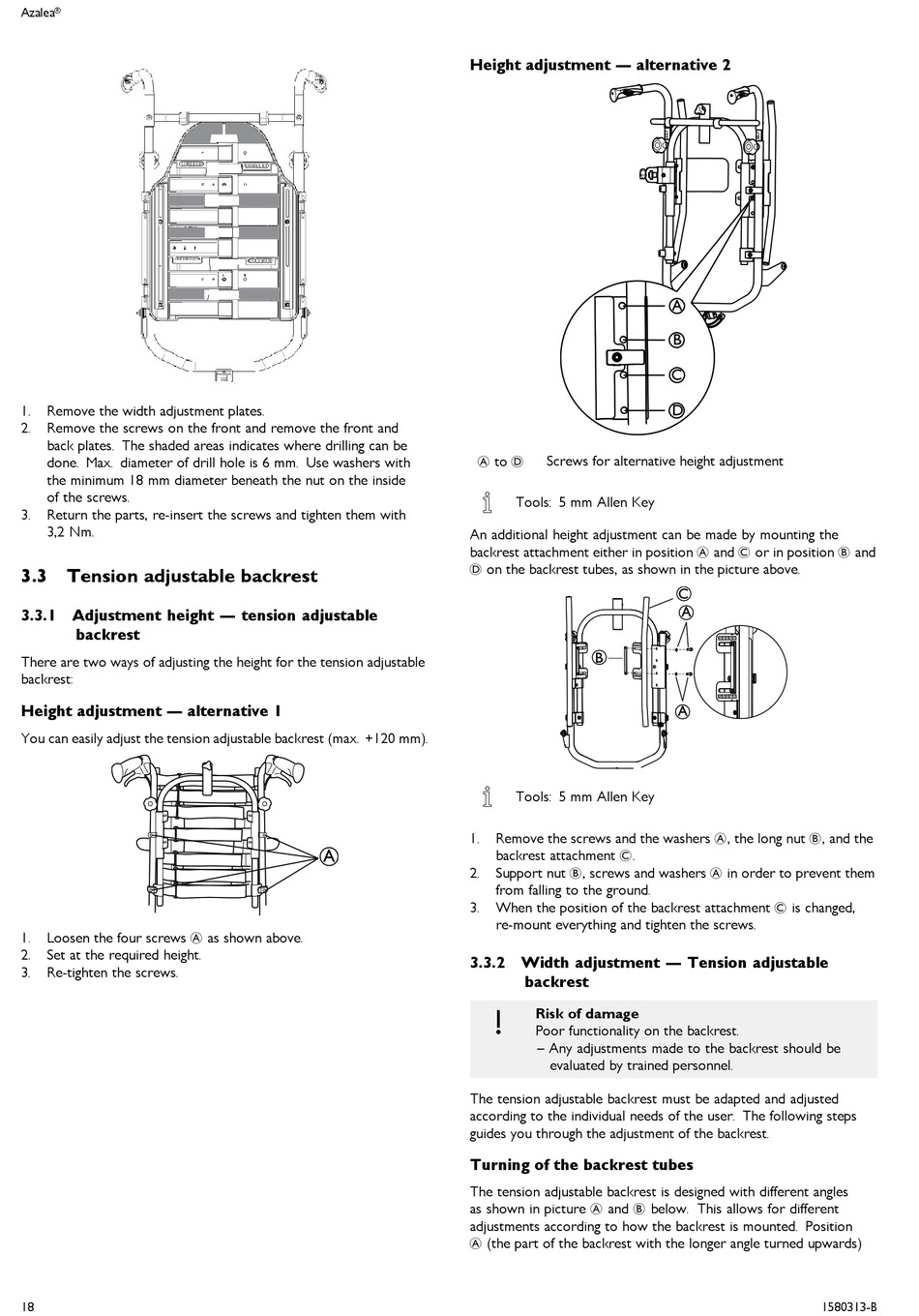 Azalea®

1. Remove the width adjustment plates.
2. Remove the screws on the front and remove the front and back plates. The shaded areas indicates where drilling can be done. Max. diameter of drill hole is 6 mm. Use washers with the minimum 18 mm diameter beneath the nut on the inside of the screws.
3. Return the parts, re-insert the screws and tighten them with 3,2 Nm.

3.3 Tension adjustable backrest

3.3.1 Adjustment height — tension adjustable backrest

There are two ways of adjusting the height for the tension adjustable backrest:

Height adjustment — alternative 1

You can easily adjust the tension adjustable backrest (max. +120 mm).

A

1. Loosen the four screws Ⓐ as shown above.
2. Set at the required height.
3. Re-tighten the screws.

Height adjustment — alternative 2

A
B
C
D

Ⓐ to Ⓓ Screws for alternative height adjustment

Tools: 5 mm Allen Key

An additional height adjustment can be made by mounting the backrest attachment either in position Ⓐ and Ⓒ or in position Ⓑ and Ⓓ on the backrest tubes, as shown in the picture above.

C
A
B
A

Tools: 5 mm Allen Key

1. Remove the screws and the washers Ⓐ, the long nut Ⓑ, and the backrest attachment Ⓒ.
2. Support nut Ⓑ, screws and washers Ⓐ in order to prevent them from falling to the ground.
3. When the position of the backrest attachment Ⓒ is changed, re-mount everything and tighten the screws.

3.3.2 Width adjustment — Tension adjustable backrest

!
Risk of damage
Poor functionality on the backrest.
– Any adjustments made to the backrest should be evaluated by trained personnel.

The tension adjustable backrest must be adapted and adjusted according to the individual needs of the user. The following steps guides you through the adjustment of the backrest.

Turning of the backrest tubes

The tension adjustable backrest is designed with different angles as shown in picture Ⓐ and Ⓑ below. This allows for different adjustments according to how the backrest is mounted. Position Ⓐ (the part of the backrest with the longer angle turned upwards)

18 1580313-B